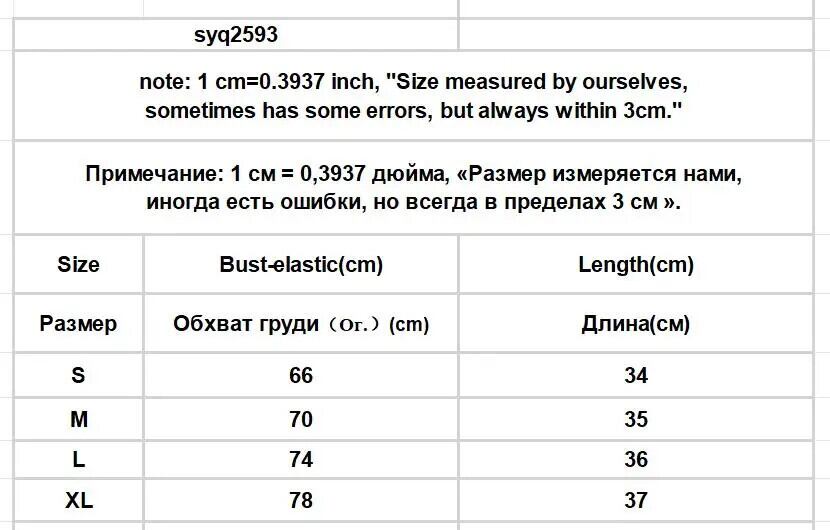 syq2593

note: 1 cm=0.3937 inch, "Size measured by ourselves, sometimes has some errors, but always within 3cm."

Примечание: 1 см = 0,3937 дюйма, «Размер измеряется нами, иногда есть ошибки, но всегда в пределах 3 см ».

| Size | Bust-elastic(cm) | Length(cm) |
|---|---|---|
| Размер | Обхват груди（Ог.）(cm) | Длина(см) |
| S | 66 | 34 |
| M | 70 | 35 |
| L | 74 | 36 |
| XL | 78 | 37 |